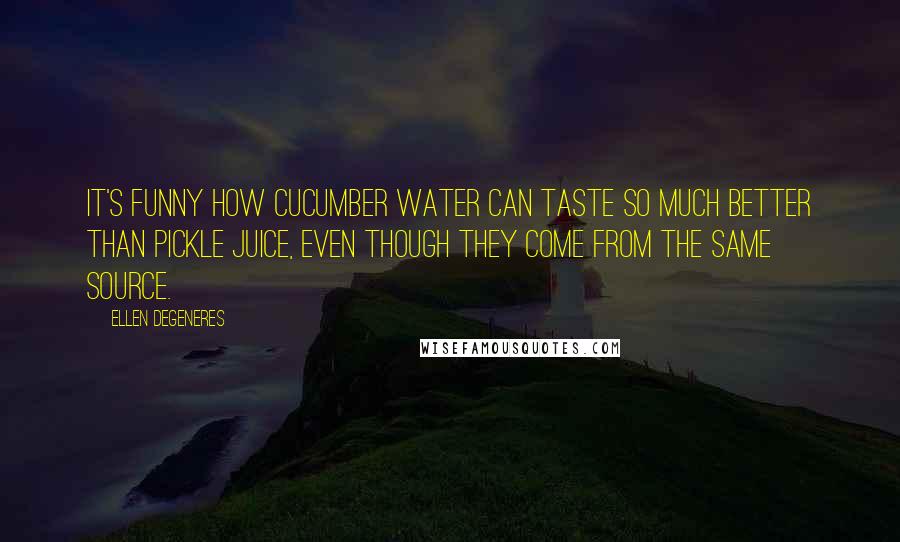 IT'S FUNNY HOW CUCUMBER WATER CAN TASTE SO MUCH BETTER THAN PICKLE JUICE, EVEN THOUGH THEY COME FROM THE SAME SOURCE.

ELLEN DEGENERES

WISEFAMOUSQUOTES.COM